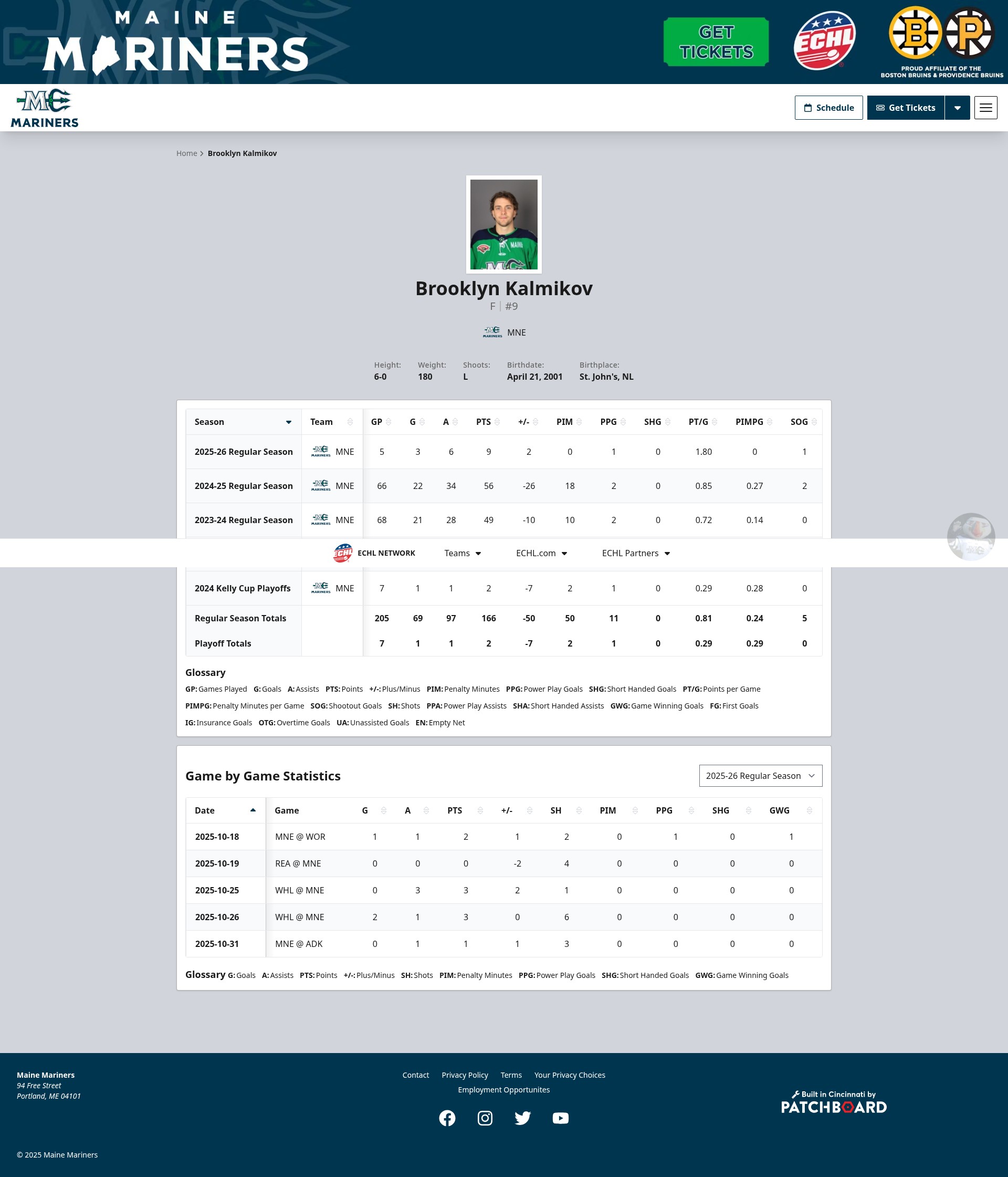 MAINE MARINERS

GET TICKETS

ECHL

PROUD AFFILIATE OF THE BOSTON BRUINS & PROVIDENCE BRUINS

MARINERS

Schedule Get Tickets

Home > Brooklyn Kalmikov

Brooklyn Kalmikov

F | #9

MNE

Height: 6-0 Weight: 180 Shoots: L Birthdate: April 21, 2001 Birthplace: St. John's, NL

| Season | Team | GP | G | A | PTS | +/- | PIM | PPG | SHG | PT/G | PIMPG | SOG |
|---|---|---|---|---|---|---|---|---|---|---|---|---|
| 2025-26 Regular Season | MNE | 5 | 3 | 6 | 9 | 2 | 0 | 1 | 0 | 1.80 | 0 | 1 |
| 2024-25 Regular Season | MNE | 66 | 22 | 34 | 56 | -26 | 18 | 2 | 0 | 0.85 | 0.27 | 2 |
| 2023-24 Regular Season | MNE | 68 | 21 | 28 | 49 | -10 | 10 | 2 | 0 | 0.72 | 0.14 | 0 |
| 2024 Kelly Cup Playoffs | MNE | 7 | 1 | 1 | 2 | -7 | 2 | 1 | 0 | 0.29 | 0.28 | 0 |
| Regular Season Totals | | 205 | 69 | 97 | 166 | -50 | 50 | 11 | 0 | 0.81 | 0.24 | 5 |
| Playoff Totals | | 7 | 1 | 1 | 2 | -7 | 2 | 1 | 0 | 0.29 | 0.29 | 0 |

ECHL NETWORK Teams ECHL.com ECHL Partners

Glossary
GP: Games Played G: Goals A: Assists PTS: Points +/-: Plus/Minus PIM: Penalty Minutes PPG: Power Play Goals SHG: Short Handed Goals PT/G: Points per Game PIMPG: Penalty Minutes per Game SOG: Shootout Goals SH: Shots PPA: Power Play Assists SHA: Short Handed Assists GWG: Game Winning Goals FG: First Goals IG: Insurance Goals OTG: Overtime Goals UA: Unassisted Goals EN: Empty Net

Game by Game Statistics

2025-26 Regular Season

| Date | Game | G | A | PTS | +/- | SH | PIM | PPG | SHG | GWG |
|---|---|---|---|---|---|---|---|---|---|---|
| 2025-10-18 | MNE @ WOR | 1 | 1 | 2 | 1 | 2 | 0 | 1 | 0 | 1 |
| 2025-10-19 | REA @ MNE | 0 | 0 | 0 | -2 | 4 | 0 | 0 | 0 | 0 |
| 2025-10-25 | WHL @ MNE | 0 | 3 | 3 | 2 | 1 | 0 | 0 | 0 | 0 |
| 2025-10-26 | WHL @ MNE | 2 | 1 | 3 | 0 | 6 | 0 | 0 | 0 | 0 |
| 2025-10-31 | MNE @ ADK | 0 | 1 | 1 | 1 | 3 | 0 | 0 | 0 | 0 |

Glossary G: Goals A: Assists PTS: Points +/-: Plus/Minus SH: Shots PIM: Penalty Minutes PPG: Power Play Goals SHG: Short Handed Goals GWG: Game Winning Goals

Maine Mariners
94 Free Street
Portland, ME 04101

Contact Privacy Policy Terms Your Privacy Choices
Employment Opportunites

Built in Cincinnati by PATCHBOARD

© 2025 Maine Mariners